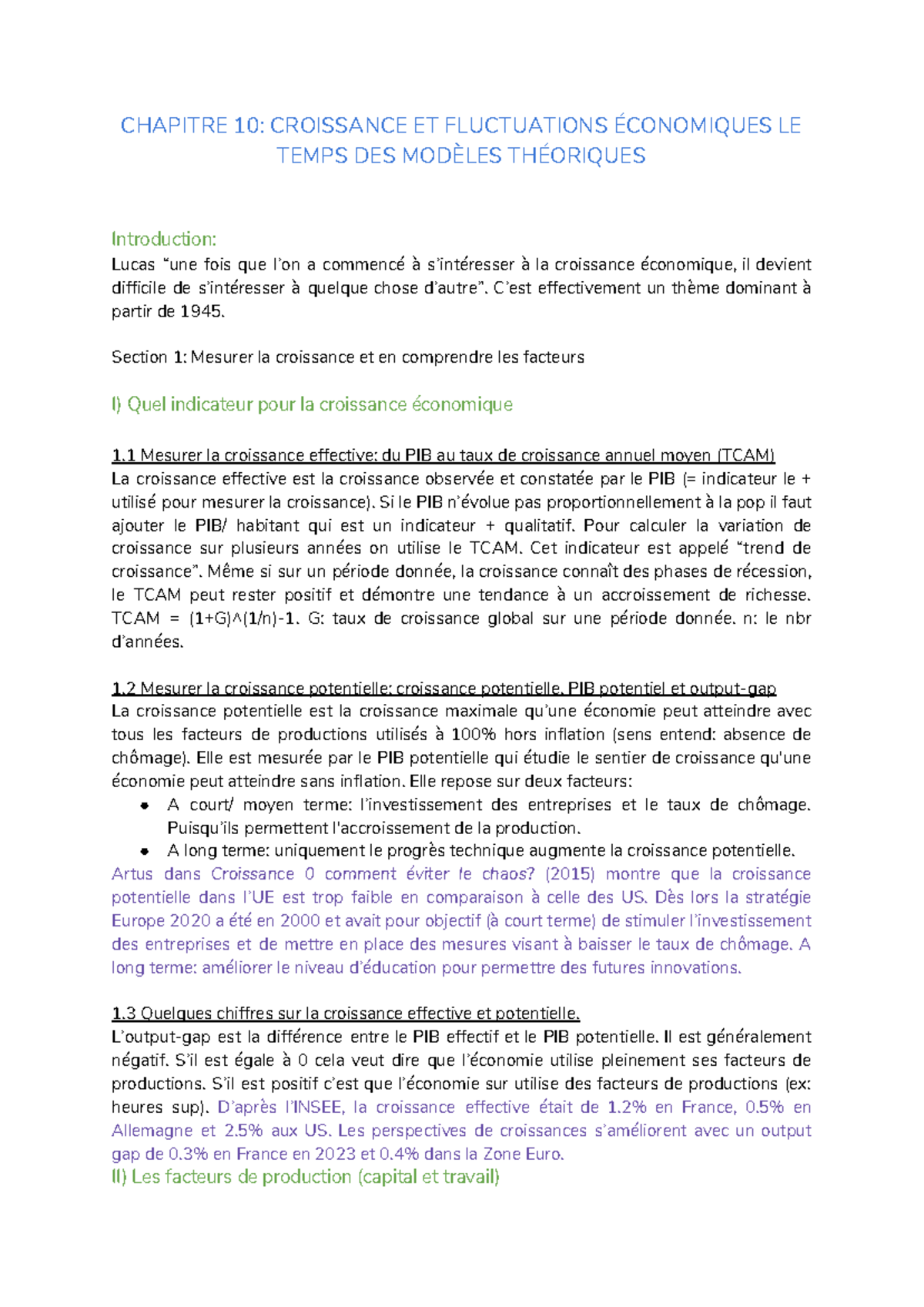 CHAPITRE 10: CROISSANCE ET FLUCTUATIONS ÉCONOMIQUES LE TEMPS DES MODÈLES THÉORIQUES

Introduction:
Lucas “une fois que l’on a commencé à s’intéresser à la croissance économique, il devient difficile de s’intéresser à quelque chose d’autre”. C’est effectivement un thème dominant à partir de 1945.

Section 1: Mesurer la croissance et en comprendre les facteurs

I) Quel indicateur pour la croissance économique

1.1 Mesurer la croissance effective: du PIB au taux de croissance annuel moyen (TCAM)
La croissance effective est la croissance observée et constatée par le PIB (= indicateur le + utilisé pour mesurer la croissance). Si le PIB n’évolue pas proportionnellement à la pop il faut ajouter le PIB/ habitant qui est un indicateur + qualitatif. Pour calculer la variation de croissance sur plusieurs années on utilise le TCAM. Cet indicateur est appelé “trend de croissance”. Même si sur un période donnée, la croissance connaît des phases de récession, le TCAM peut rester positif et démontre une tendance à un accroissement de richesse. TCAM = (1+G)^(1/n)-1. G: taux de croissance global sur une période donnée. n: le nbr d’années.

1.2 Mesurer la croissance potentielle: croissance potentielle, PIB potentiel et output-gap
La croissance potentielle est la croissance maximale qu’une économie peut atteindre avec tous les facteurs de productions utilisés à 100% hors inflation (sens entend: absence de chômage). Elle est mesurée par le PIB potentielle qui étudie le sentier de croissance qu'une économie peut atteindre sans inflation. Elle repose sur deux facteurs:
• A court/ moyen terme: l’investissement des entreprises et le taux de chômage. Puisqu’ils permettent l'accroissement de la production.
• A long terme: uniquement le progrès technique augmente la croissance potentielle.
Artus dans Croissance 0 comment éviter le chaos? (2015) montre que la croissance potentielle dans l’UE est trop faible en comparaison à celle des US. Dès lors la stratégie Europe 2020 a été en 2000 et avait pour objectif (à court terme) de stimuler l’investissement des entreprises et de mettre en place des mesures visant à baisser le taux de chômage. A long terme: améliorer le niveau d’éducation pour permettre des futures innovations.

1.3 Quelques chiffres sur la croissance effective et potentielle.
L’output-gap est la différence entre le PIB effectif et le PIB potentielle. Il est généralement négatif. S’il est égale à 0 cela veut dire que l’économie utilise pleinement ses facteurs de productions. S’il est positif c’est que l’économie sur utilise des facteurs de productions (ex: heures sup). D’après l’INSEE, la croissance effective était de 1.2% en France, 0.5% en Allemagne et 2.5% aux US. Les perspectives de croissances s’améliorent avec un output gap de 0.3% en France en 2023 et 0.4% dans la Zone Euro.
II) Les facteurs de production (capital et travail)